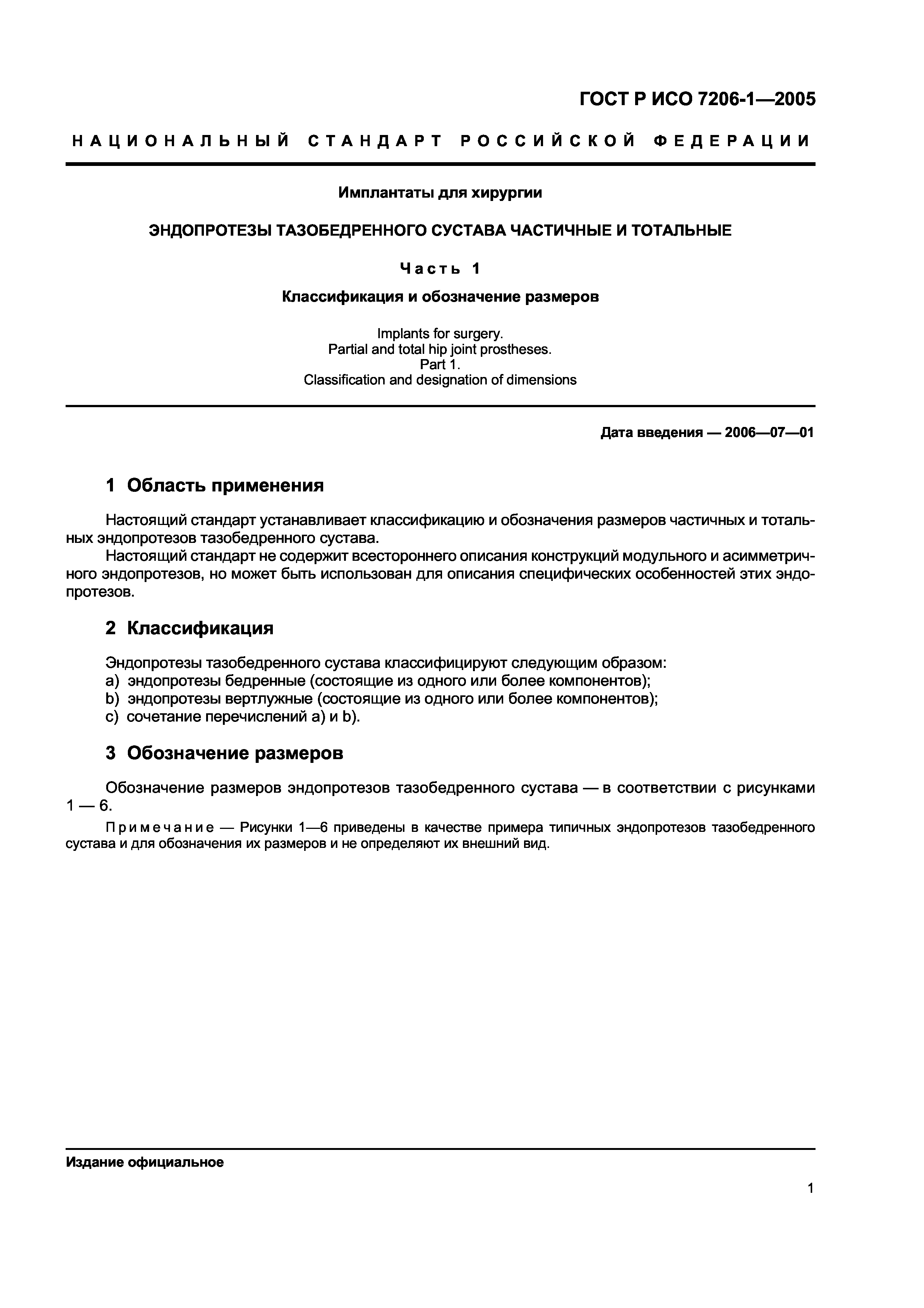 ГОСТ Р ИСО 7206-1—2005

НАЦИОНАЛЬНЫЙ СТАНДАРТ РОССИЙСКОЙ ФЕДЕРАЦИИ

Имплантаты для хирургии

ЭНДОПРОТЕЗЫ ТАЗОБЕДРЕННОГО СУСТАВА ЧАСТИЧНЫЕ И ТОТАЛЬНЫЕ

Часть 1

Классификация и обозначение размеров

Implants for surgery.
Partial and total hip joint prostheses.
Part 1.
Classification and designation of dimensions

Дата введения — 2006—07—01

1 Область применения

Настоящий стандарт устанавливает классификацию и обозначения размеров частичных и тотальных эндопротезов тазобедренного сустава.

Настоящий стандарт не содержит всестороннего описания конструкций модульного и асимметричного эндопротезов, но может быть использован для описания специфических особенностей этих эндопротезов.

2 Классификация

Эндопротезы тазобедренного сустава классифицируют следующим образом:
a) эндопротезы бедренные (состоящие из одного или более компонентов);
b) эндопротезы вертлужные (состоящие из одного или более компонентов);
c) сочетание перечислений a) и b).

3 Обозначение размеров

Обозначение размеров эндопротезов тазобедренного сустава — в соответствии с рисунками 1 — 6.

Примечание — Рисунки 1—6 приведены в качестве примера типичных эндопротезов тазобедренного сустава и для обозначения их размеров и не определяют их внешний вид.

Издание официальное

1